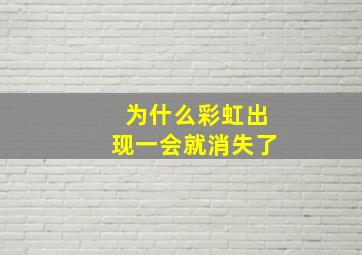 为什么彩虹出现一会就消失了